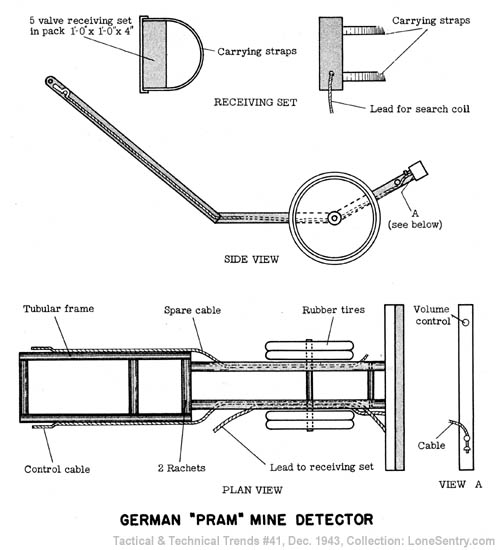 5 valve receiving set in pack 1'-0" x 1'-0" x 4"

Carrying straps

Carrying straps

RECEIVING SET

Lead for search coil

A (see below)

SIDE VIEW

Tubular frame

Spare cable

Rubber tires

Volume control

Cable

Control cable

2 Rachets

Lead to receiving set

PLAN VIEW

VIEW A

GERMAN "PRAM" MINE DETECTOR

Tactical & Technical Trends #41, Dec. 1943, Collection: LoneSentry.com